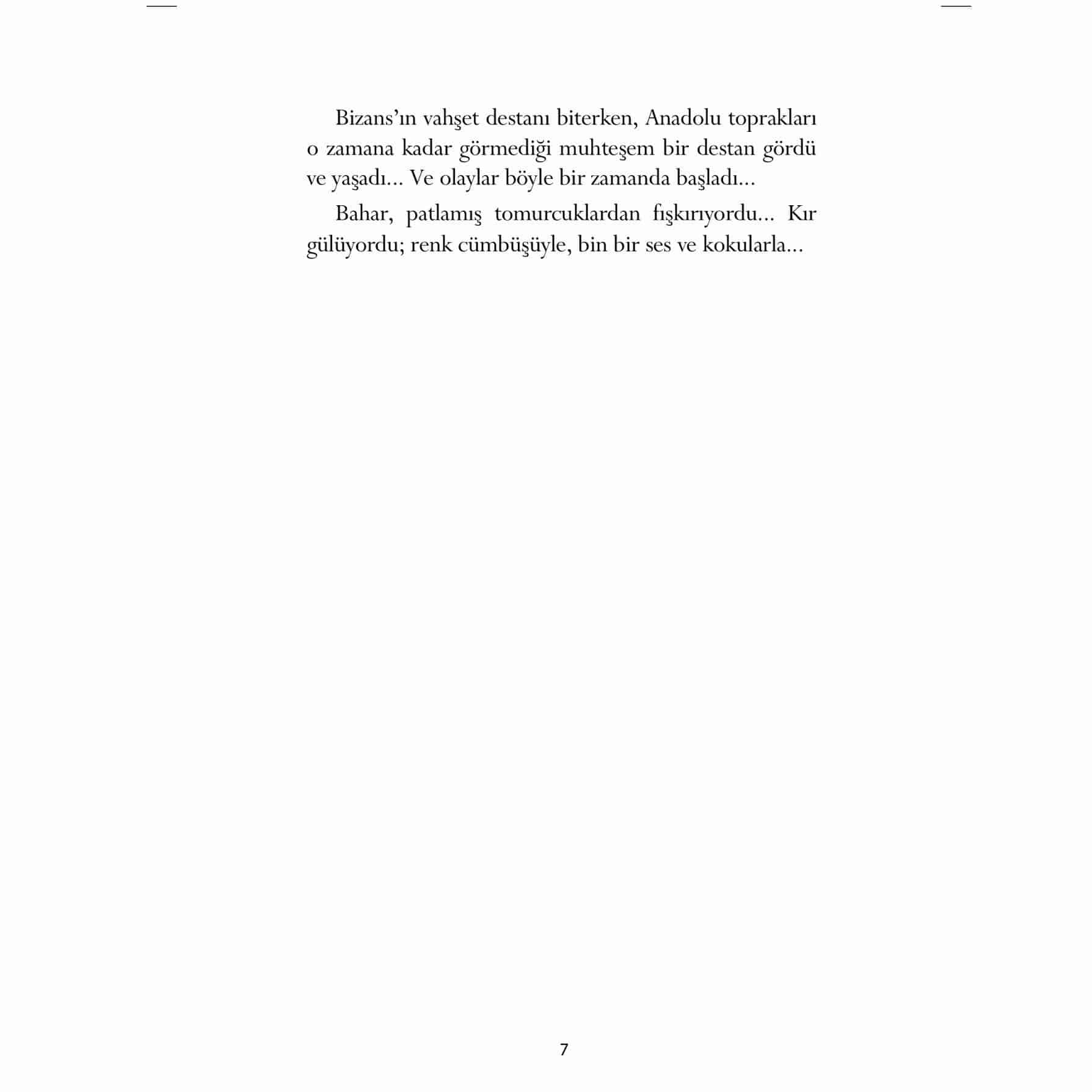 Bizans'ın vahşet destanı biterken, Anadolu toprakları o zamana kadar görmediği muhteşem bir destan gördü ve yaşadı... Ve olaylar böyle bir zamanda başladı...

Bahar, patlamış tomurcuklardan fışkırıyordu... Kır gülüyordu; renk cümbüşüyle, bin bir ses ve kokularla...

7